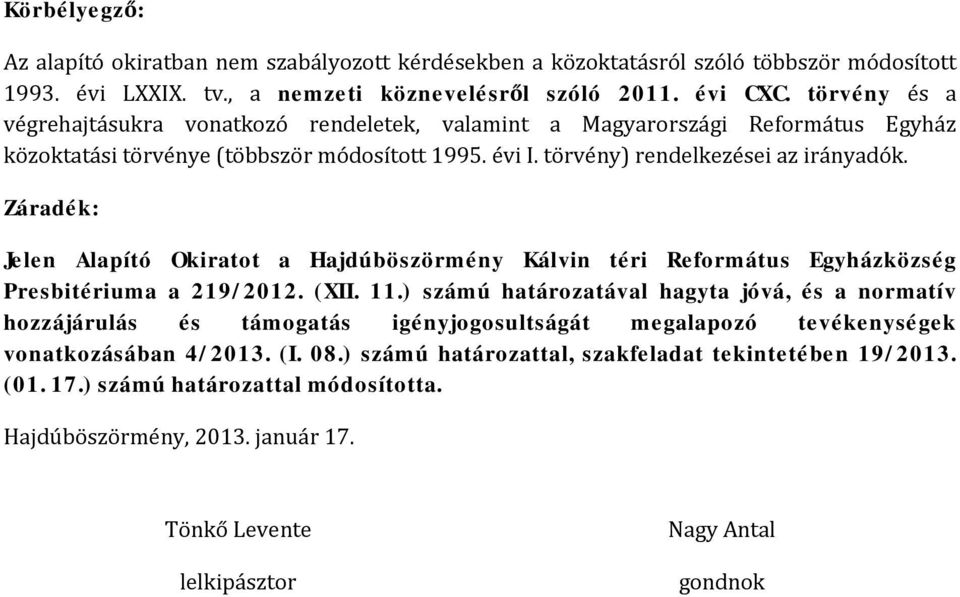 Körbélyegző:

Az alapító okiratban nem szabályozott kérdésekben a közoktatásról szóló többször módosított 1993. évi LXXIX. tv., a nemzeti köznevelésről szóló 2011. évi CXC. törvény és a végrehajtásukra vonatkozó rendeletek, valamint a Magyarországi Református Egyház közoktatási törvénye (többször módosított 1995. évi I. törvény) rendelkezései az irányadók.

Záradék:

Jelen Alapító Okiratot a Hajdúböszörmény Kálvin téri Református Egyházközség Presbitériuma a 219/2012. (XII. 11.) számú határozatával hagyta jóvá, és a normatív hozzájárulás és támogatás igényjogosultságát megalapozó tevékenységek vonatkozásában 4/2013. (I. 08.) számú határozattal, szakfeladat tekintetében 19/2013. (01. 17.) számú határozattal módosította.

Hajdúböszörmény, 2013. január 17.

Tönkő Levente

lelkipásztor

Nagy Antal

gondnok